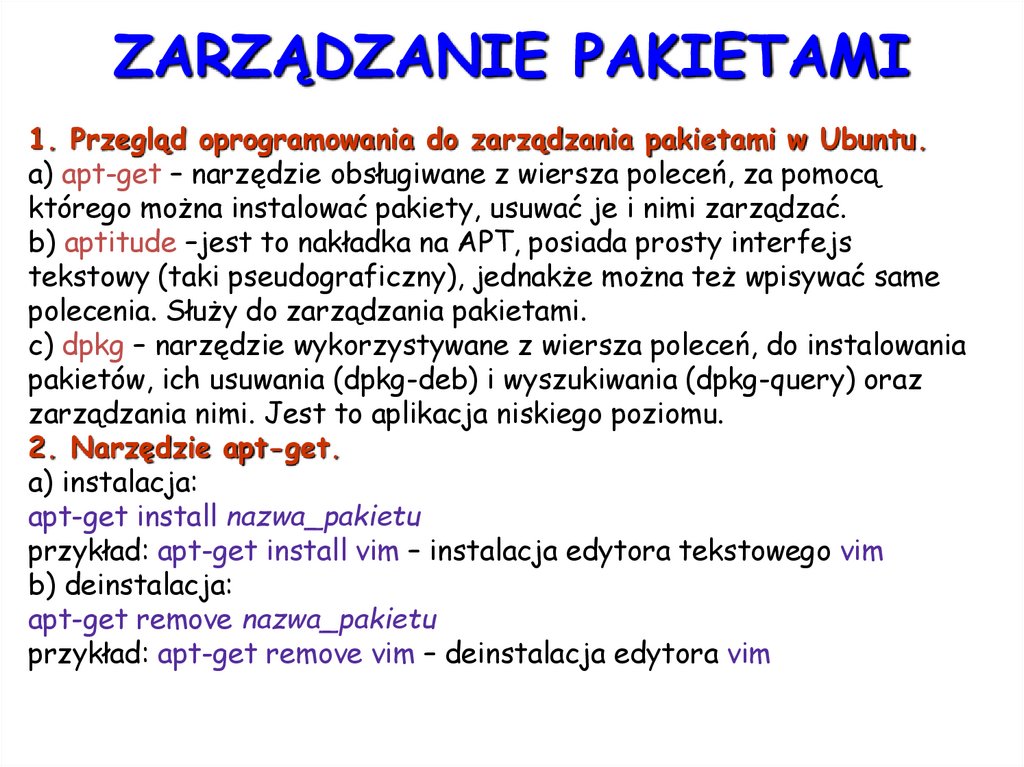 ZARZĄDZANIE PAKIETAMI

1. Przegląd oprogramowania do zarządzania pakietami w Ubuntu.
a) apt-get – narzędzie obsługiwane z wiersza poleceń, za pomocą którego można instalować pakiety, usuwać je i nimi zarządzać.
b) aptitude –jest to nakładka na APT, posiada prosty interfejs tekstowy (taki pseudograficzny), jednakże można też wpisywać same polecenia. Służy do zarządzania pakietami.
c) dpkg – narzędzie wykorzystywane z wiersza poleceń, do instalowania pakietów, ich usuwania (dpkg-deb) i wyszukiwania (dpkg-query) oraz zarządzania nimi. Jest to aplikacja niskiego poziomu.
2. Narzędzie apt-get.
a) instalacja:
apt-get install nazwa_pakietu
przykład: apt-get install vim – instalacja edytora tekstowego vim
b) deinstalacja:
apt-get remove nazwa_pakietu
przykład: apt-get remove vim – deinstalacja edytora vim